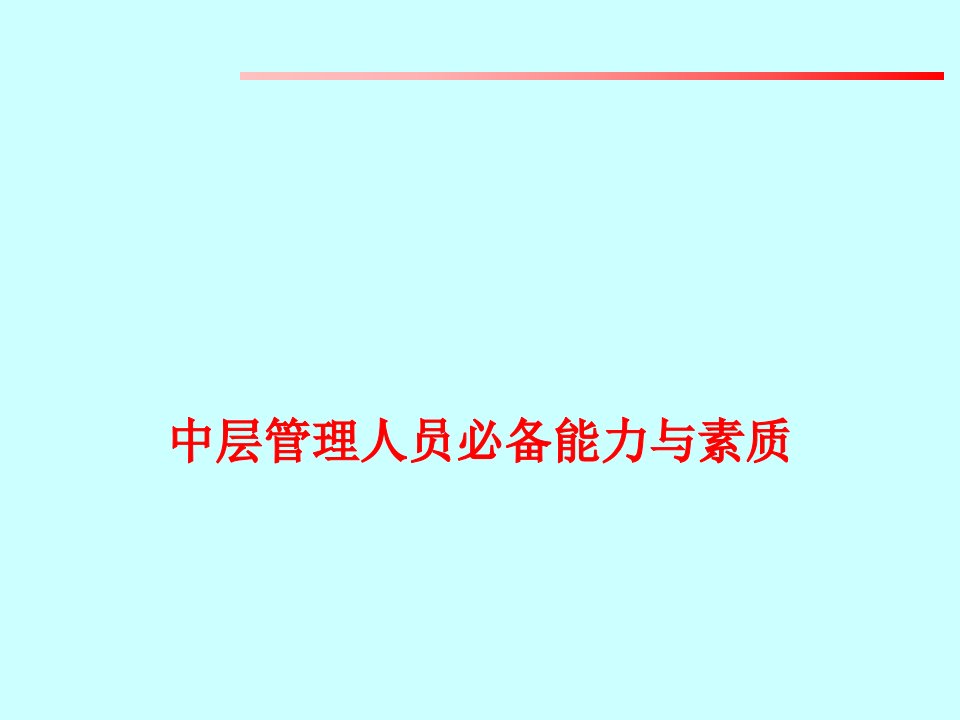 中层管理人员必备能力与素质